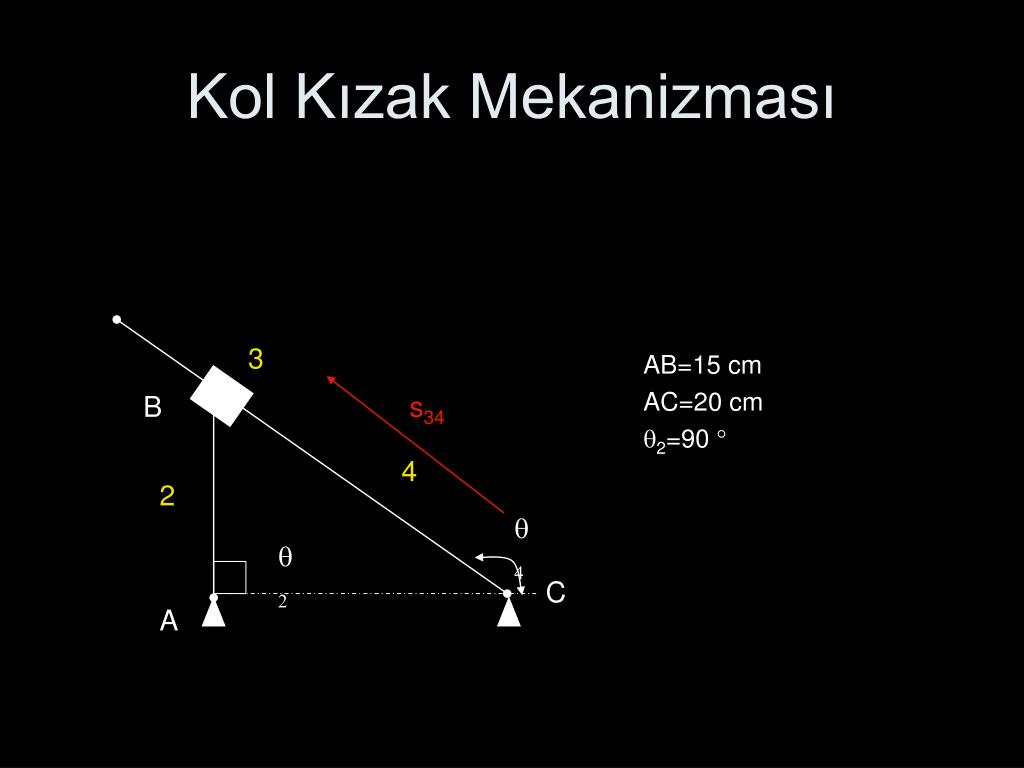 Kol Kızak Mekanizması

3

B

$s_{34}$

4

2

$\theta_4$

$\theta_2$

C

A

AB=15 cm
AC=20 cm
$\theta_2$=90 °